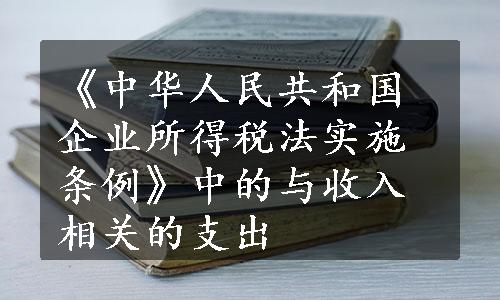 《中华人民共和国企业所得税法实施条例》中的与收入相关的支出